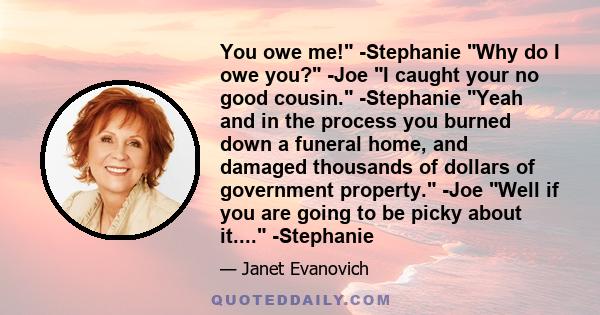 You owe me!" -Stephanie "Why do I owe you?" -Joe "I caught your no good cousin." -Stephanie "Yeah and in the process you burned down a funeral home, and damaged thousands of dollars of government property." -Joe "Well if you are going to be picky about it...." -Stephanie

— Janet Evanovich

QUOTEDDAILY.COM